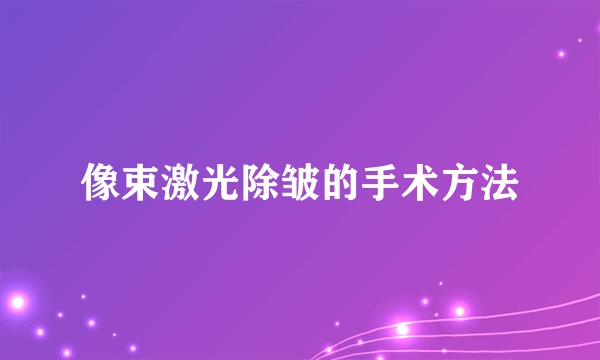 像束激光除皱的手术方法